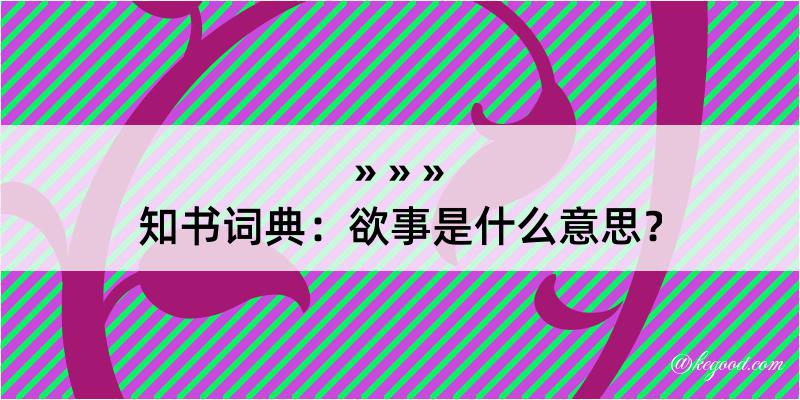 » » »
知书词典：欲事是什么意思？

@kegood.com